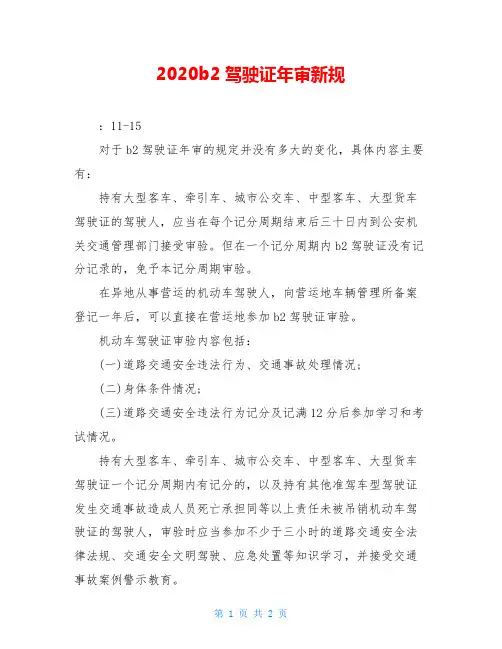 2020b2 驾驶证年审新规

：11-15

对于 b2 驾驶证年审的规定并没有多大的变化，具体内容主要有：

持有大型客车、牵引车、城市公交车、中型客车、大型货车驾驶证的驾驶人，应当在每个记分周期结束后三十日内到公安机关交通管理部门接受审验。但在一个记分周期内 b2 驾驶证没有记分记录的，免予本记分周期审验。

在异地从事营运的机动车驾驶人，向营运地车辆管理所备案登记一年后，可以直接在营运地参加 b2 驾驶证审验。

机动车驾驶证审验内容包括：

(一)道路交通安全违法行为、交通事故处理情况；

(二)身体条件情况；

(三)道路交通安全违法行为记分及记满 12 分后参加学习和考试情况。

持有大型客车、牵引车、城市公交车、中型客车、大型货车驾驶证一个记分周期内有记分的，以及持有其他准驾车型驾驶证发生交通事故造成人员死亡承担同等以上责任未被吊销机动车驾驶证的驾驶人，审验时应当参加不少于三小时的道路交通安全法律法规、交通安全文明驾驶、应急处置等知识学习，并接受交通事故案例警示教育。

第 1 页 共 2 页